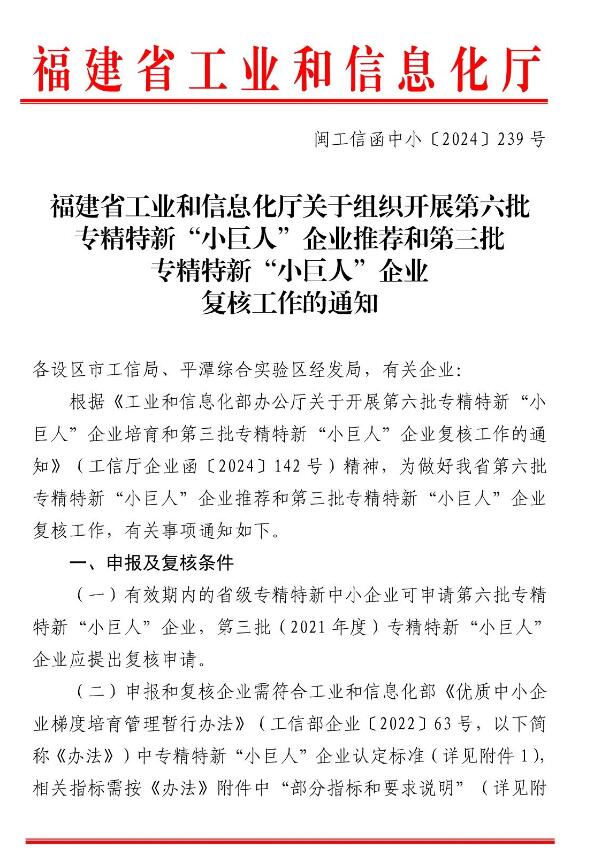 福建省工业和信息化厅

闽工信函中小〔2024〕239号

福建省工业和信息化厅关于组织开展第六批专精特新“小巨人”企业推荐和第三批专精特新“小巨人”企业复核工作的通知

各设区市工信局、平潭综合实验区经发局，有关企业：

根据《工业和信息化部办公厅关于开展第六批专精特新“小巨人”企业培育和第三批专精特新“小巨人”企业复核工作的通知》（工信厅企业函〔2024〕142号）精神，为做好我省第六批专精特新“小巨人”企业推荐和第三批专精特新“小巨人”企业复核工作，有关事项通知如下。

一、申报及复核条件

（一）有效期内的省级专精特新中小企业可申请第六批专精特新“小巨人”企业，第三批（2021年度）专精特新“小巨人”企业应提出复核申请。

（二）申报和复核企业需符合工业和信息化部《优质中小企业梯度培育管理暂行办法》（工信部企业〔2022〕63号，以下简称《办法》）中专精特新“小巨人”企业认定标准（详见附件1），相关指标需按《办法》附件中“部分指标和要求说明”（详见附